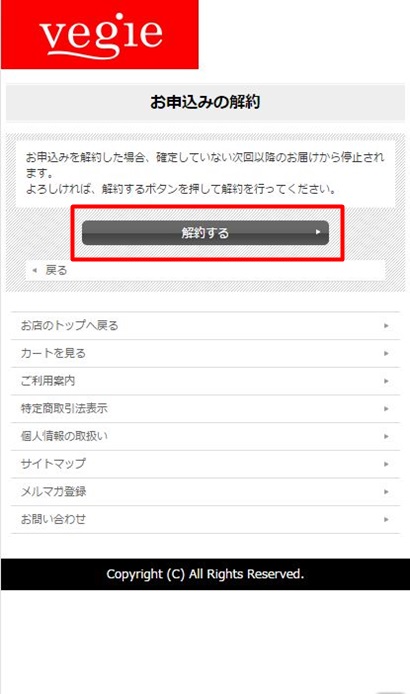 vegie

お申込みの解約

お申込みを解約した場合、確定していない次回以降のお届けから停止されます。
よろしければ、解約するボタンを押して解約を行ってください。

解約する

戻る

お店のトップへ戻る

カートを見る

ご利用案内

特定商取引法表示

個人情報の取扱い

サイトマップ

メルマガ登録

お問い合わせ

Copyright (C) All Rights Reserved.